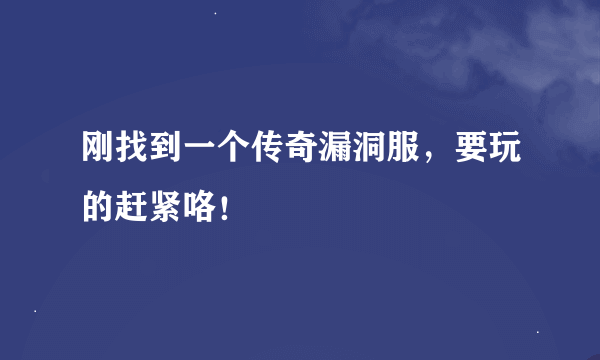 刚找到一个传奇漏洞服，要玩的赶紧咯！